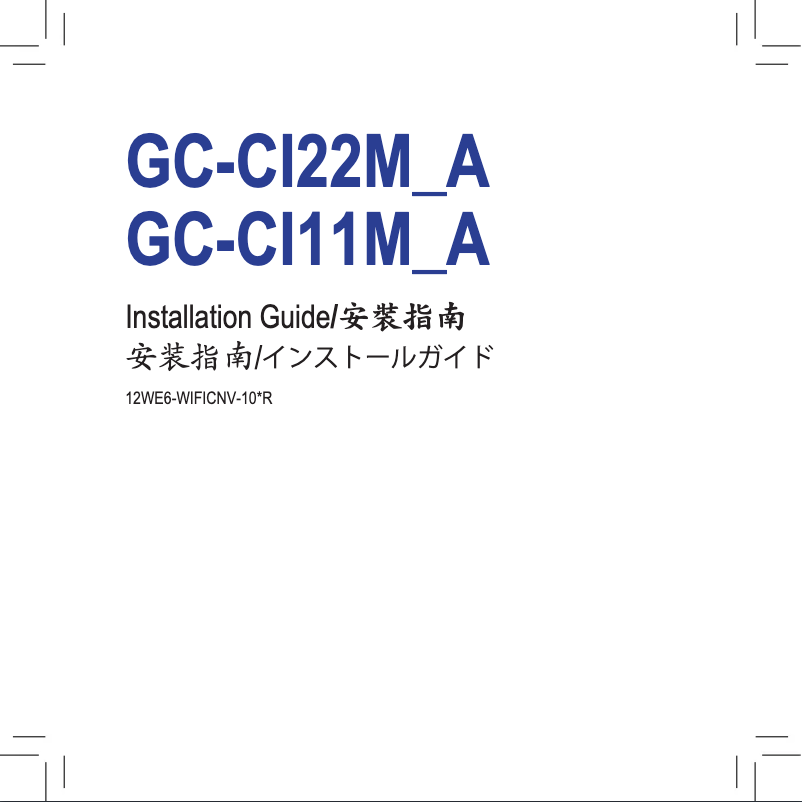 GC-CI22M_A
GC-CI11M_A

Installation Guide/安裝指南
安装指南/インストールガイド

12WE6-WIFICNV-10*R